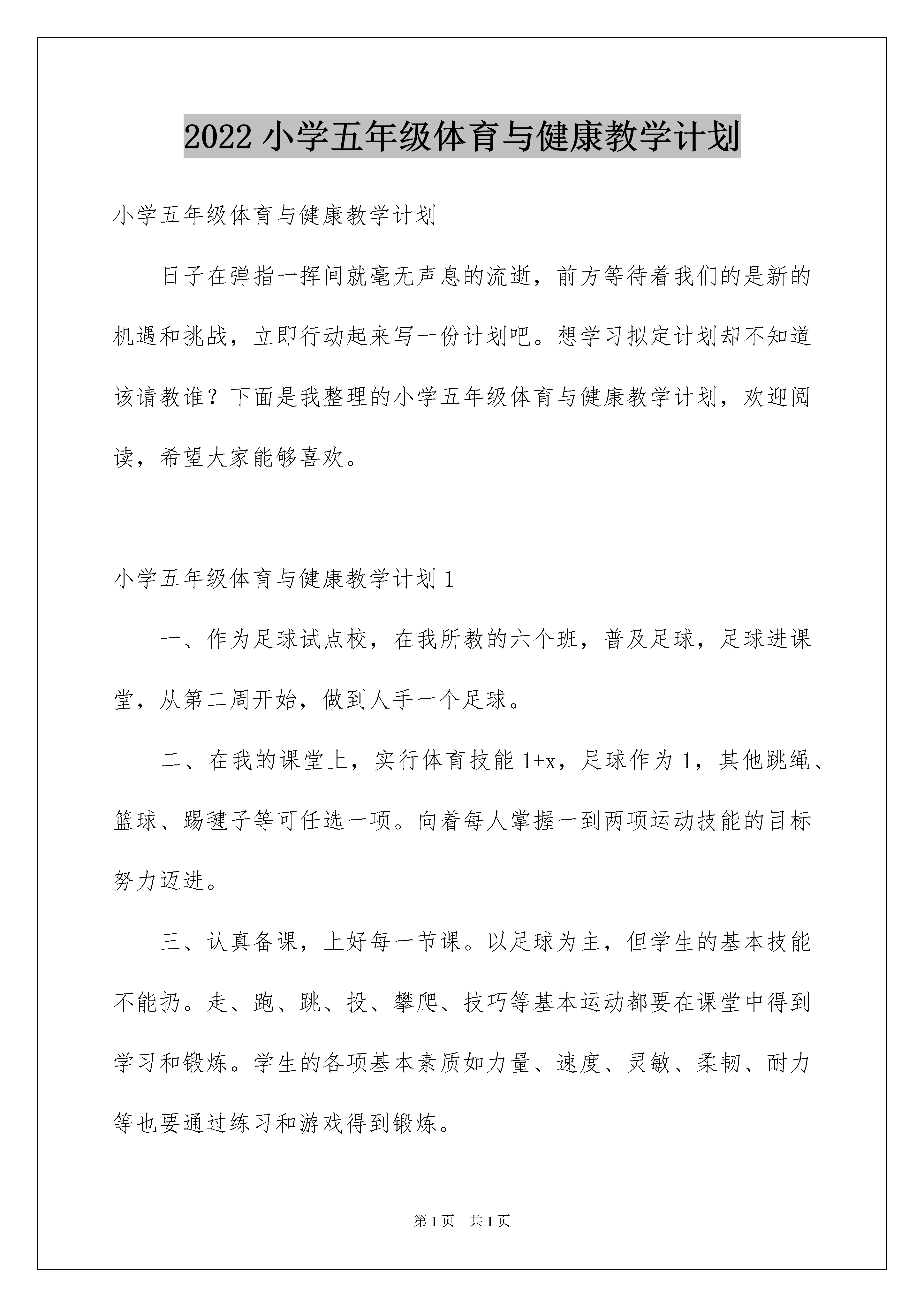 2022 小学五年级体育与健康教学计划

小学五年级体育与健康教学计划

日子在弹指一挥间就毫无声息的流逝，前方等待着我们的是新的机遇和挑战，立即行动起来写一份计划吧。想学习拟定计划却不知道该请教谁？下面是我整理的小学五年级体育与健康教学计划，欢迎阅读，希望大家能够喜欢。

小学五年级体育与健康教学计划 1

一、作为足球试点校，在我所教的六个班，普及足球，足球进课堂，从第二周开始，做到人手一个足球。

二、在我的课堂上，实行体育技能 1+x，足球作为 1，其他跳绳、篮球、踢毽子等可任选一项。向着每人掌握一到两项运动技能的目标努力迈进。

三、认真备课，上好每一节课。以足球为主，但学生的基本技能不能扔。走、跑、跳、投、攀爬、技巧等基本运动都要在课堂中得到学习和锻炼。学生的各项基本素质如力量、速度、灵敏、柔韧、耐力等也要通过练习和游戏得到锻炼。

第 1 页　共 1 页